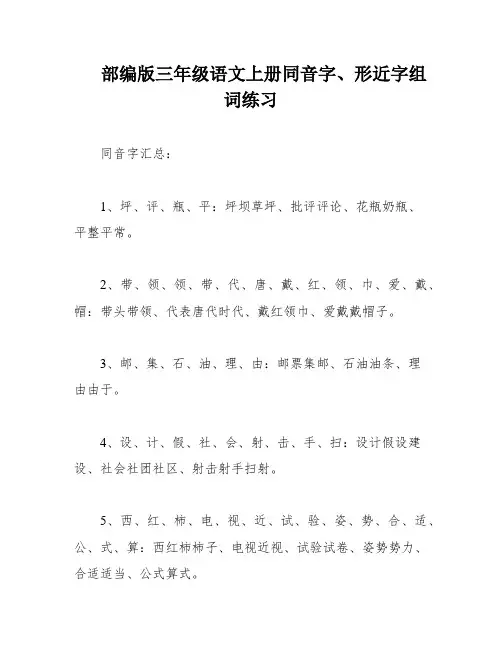 部编版三年级语文上册同音字、形近字组词练习

同音字汇总：

1、坪、评、瓶、平：坪坝草坪、批评评论、花瓶奶瓶、平整平常。

2、带、领、领、带、代、唐、戴、红、领、巾、爱、戴、帽：带头带领、代表唐代时代、戴红领巾、爱戴戴帽子。

3、邮、集、石、油、理、由：邮票集邮、石油油条、理由由于。

4、设、计、假、社、会、射、击、手、扫：设计假设建设、社会社团社区、射击射手扫射。

5、西、红、柿、电、视、近、试、验、姿、势、合、适、公、式、算：西红柿柿子、电视近视、试验试卷、姿势势力、合适适当、公式算式。